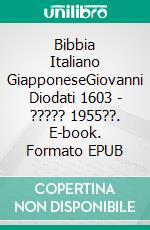 unilibro

Bibbia Italiano GiapponeseGiovanni Diodati 1603 - ????? 1955??. E-book. Formato EPUB

COPERTINA NON DISPONIBILE